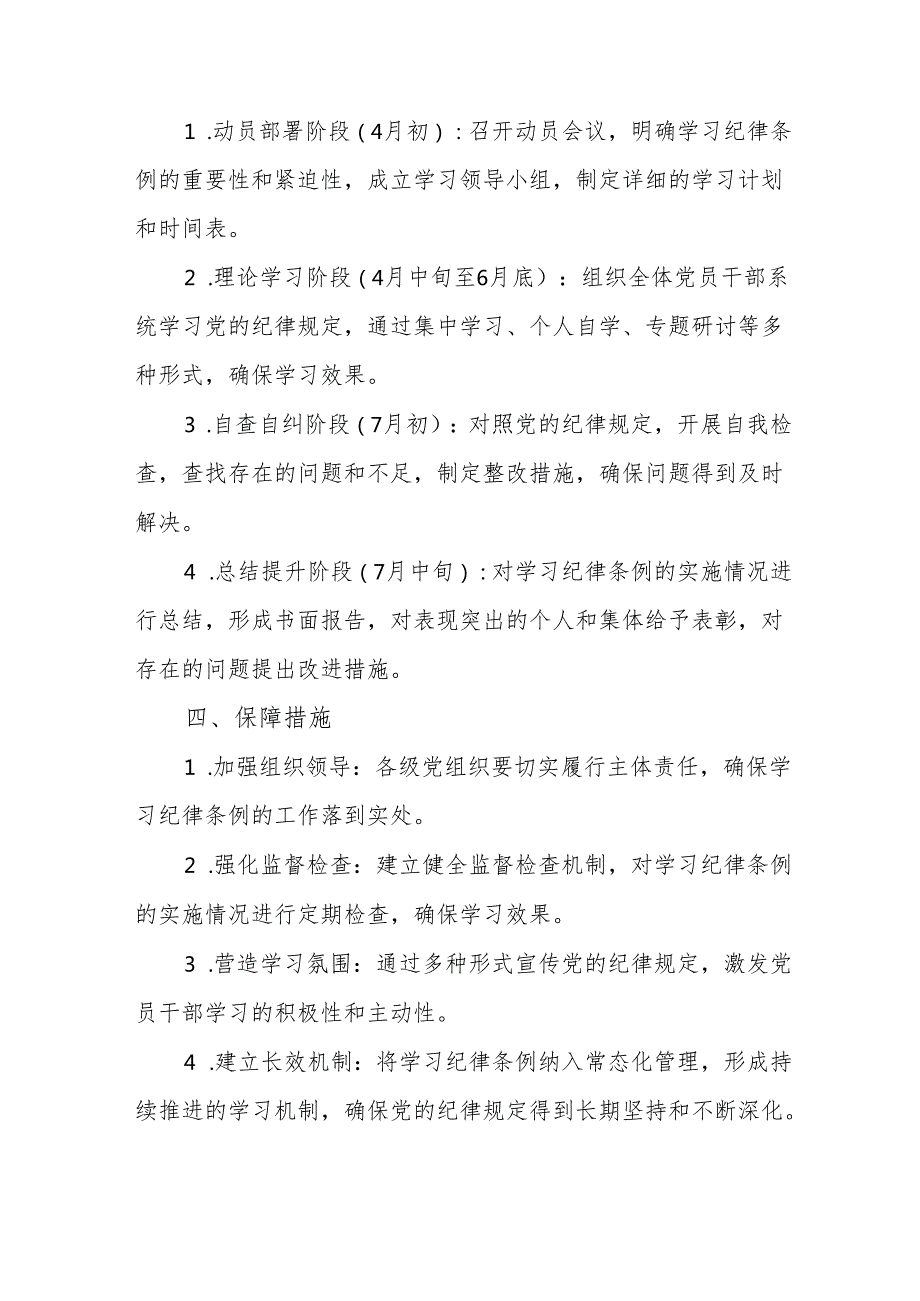 1.动员部署阶段（4月初）：召开动员会议，明确学习纪律条例的重要性和紧迫性，成立学习领导小组，制定详细的学习计划和时间表。

2.理论学习阶段（4月中旬至6月底）：组织全体党员干部系统学习党的纪律规定，通过集中学习、个人自学、专题研讨等多种形式，确保学习效果。

3.自查自纠阶段（7月初）：对照党的纪律规定，开展自我检查，查找存在的问题和不足，制定整改措施，确保问题得到及时解决。

4.总结提升阶段（7月中旬）：对学习纪律条例的实施情况进行总结，形成书面报告，对表现突出的个人和集体给予表彰，对存在的问题提出改进措施。

四、保障措施

1.加强组织领导：各级党组织要切实履行主体责任，确保学习纪律条例的工作落到实处。

2.强化监督检查：建立健全监督检查机制，对学习纪律条例的实施情况进行定期检查，确保学习效果。

3.营造学习氛围：通过多种形式宣传党的纪律规定，激发党员干部学习的积极性和主动性。

4.建立长效机制：将学习纪律条例纳入常态化管理，形成持续推进的学习机制，确保党的纪律规定得到长期坚持和不断深化。